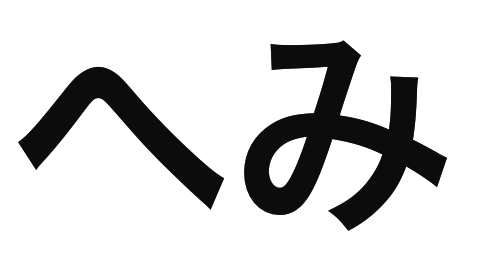 へみ